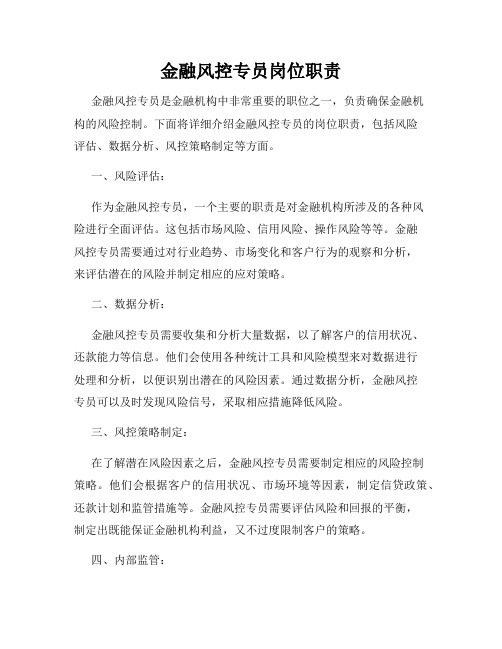 金融风控专员岗位职责

金融风控专员是金融机构中非常重要的职位之一，负责确保金融机构的风险控制。下面将详细介绍金融风控专员的岗位职责，包括风险评估、数据分析、风控策略制定等方面。

一、风险评估：

作为金融风控专员，一个主要的职责是对金融机构所涉及的各种风险进行全面评估。这包括市场风险、信用风险、操作风险等等。金融风控专员需要通过对行业趋势、市场变化和客户行为的观察和分析，来评估潜在的风险并制定相应的应对策略。

二、数据分析：

金融风控专员需要收集和分析大量数据，以了解客户的信用状况、还款能力等信息。他们会使用各种统计工具和风险模型来对数据进行处理和分析，以便识别出潜在的风险因素。通过数据分析，金融风控专员可以及时发现风险信号，采取相应措施降低风险。

三、风控策略制定：

在了解潜在风险因素之后，金融风控专员需要制定相应的风险控制策略。他们会根据客户的信用状况、市场环境等因素，制定信贷政策、还款计划和监管措施等。金融风控专员需要评估风险和回报的平衡，制定出既能保证金融机构利益，又不过度限制客户的策略。

四、内部监管：